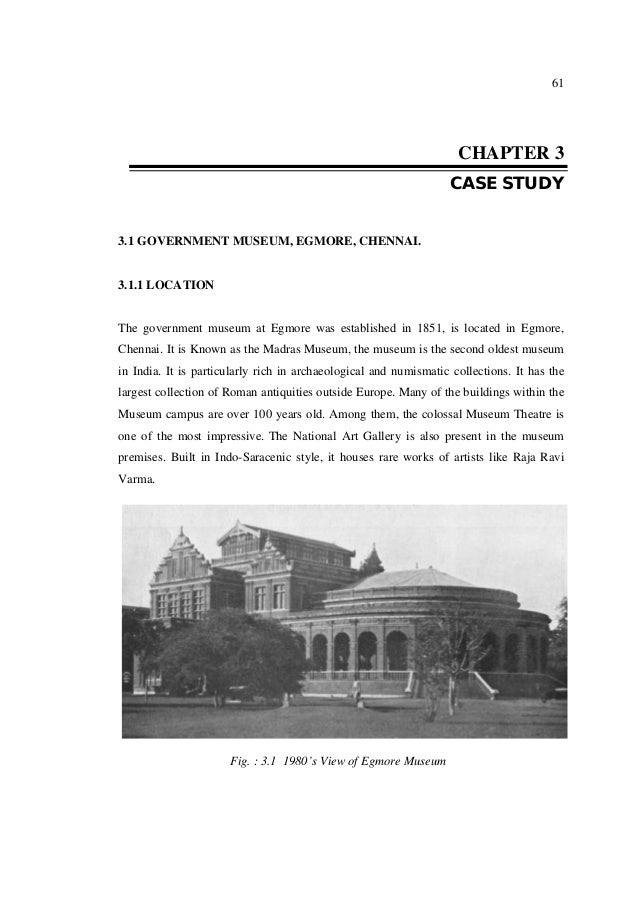 61

CHAPTER 3

CASE STUDY

3.1 GOVERNMENT MUSEUM, EGMORE, CHENNAI.

3.1.1 LOCATION

The government museum at Egmore was established in 1851, is located in Egmore, Chennai. It is Known as the Madras Museum, the museum is the second oldest museum in India. It is particularly rich in archaeological and numismatic collections. It has the largest collection of Roman antiquities outside Europe. Many of the buildings within the Museum campus are over 100 years old. Among them, the colossal Museum Theatre is one of the most impressive. The National Art Gallery is also present in the museum premises. Built in Indo-Saracenic style, it houses rare works of artists like Raja Ravi Varma.

Fig. : 3.1 1980's View of Egmore Museum